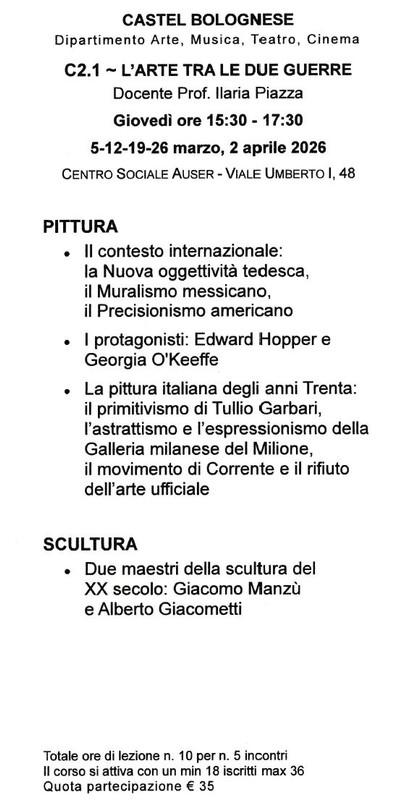 CASTEL BOLOGNESE
Dipartimento Arte, Musica, Teatro, Cinema

C2.1 ~ L'ARTE TRA LE DUE GUERRE
Docente Prof. Ilaria Piazza
Giovedì ore 15:30 - 17:30
5-12-19-26 marzo, 2 aprile 2026
CENTRO SOCIALE AUSER - VIALE UMBERTO I, 48

PITTURA
• Il contesto internazionale: la Nuova oggettività tedesca, il Muralismo messicano, il Precisionismo americano
• I protagonisti: Edward Hopper e Georgia O'Keeffe
• La pittura italiana degli anni Trenta: il primitivismo di Tullio Garbari, l'astrattismo e l'espressionismo della Galleria milanese del Milione, il movimento di Corrente e il rifiuto dell'arte ufficiale

SCULTURA
• Due maestri della scultura del XX secolo: Giacomo Manzù e Alberto Giacometti

Totale ore di lezione n. 10 per n. 5 incontri
Il corso si attiva con un min 18 iscritti max 36
Quota partecipazione € 35